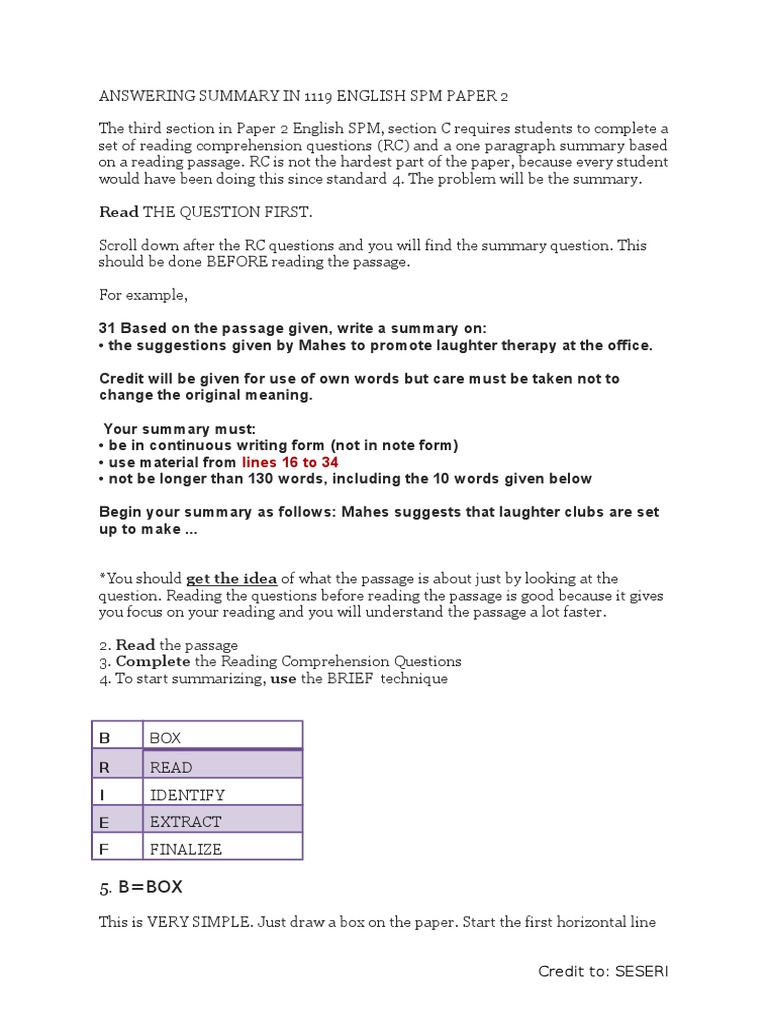 ANSWERING SUMMARY IN 1119 ENGLISH SPM PAPER 2

The third section in Paper 2 English SPM, section C requires students to complete a set of reading comprehension questions (RC) and a one paragraph summary based on a reading passage. RC is not the hardest part of the paper, because every student would have been doing this since standard 4. The problem will be the summary.

Read THE QUESTION FIRST.

Scroll down after the RC questions and you will find the summary question. This should be done BEFORE reading the passage.

For example,

31 Based on the passage given, write a summary on:
• the suggestions given by Mahes to promote laughter therapy at the office.

Credit will be given for use of own words but care must be taken not to change the original meaning.

Your summary must:
• be in continuous writing form (not in note form)
• use material from lines 16 to 34
• not be longer than 130 words, including the 10 words given below

Begin your summary as follows: Mahes suggests that laughter clubs are set up to make ...

*You should get the idea of what the passage is about just by looking at the question. Reading the questions before reading the passage is good because it gives you focus on your reading and you will understand the passage a lot faster.

2. Read the passage
3. Complete the Reading Comprehension Questions
4. To start summarizing, use the BRIEF technique

| B | BOX |
|---|---|
| R | READ |
| I | IDENTIFY |
| E | EXTRACT |
| F | FINALIZE |

5. B=BOX

This is VERY SIMPLE. Just draw a box on the paper. Start the first horizontal line

Credit to: SESERI